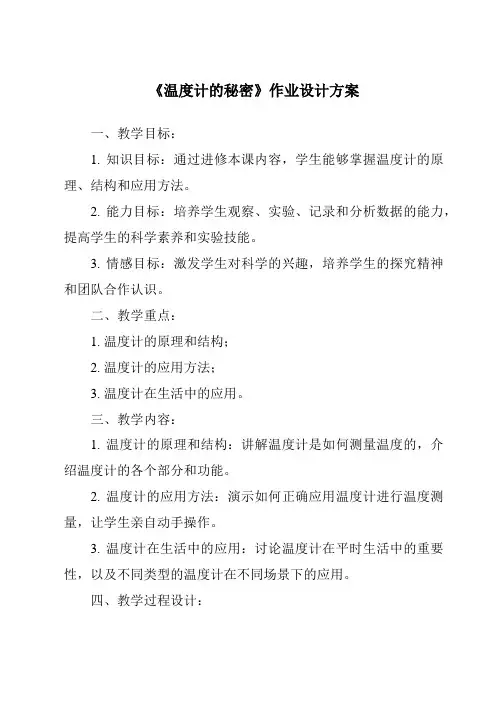 《温度计的秘密》作业设计方案

一、教学目标：

1. 知识目标：通过进修本课内容，学生能够掌握温度计的原理、结构和应用方法。

2. 能力目标：培养学生观察、实验、记录和分析数据的能力，提高学生的科学素养和实验技能。

3. 情感目标：激发学生对科学的兴趣，培养学生的探究精神和团队合作认识。

二、教学重点：

1. 温度计的原理和结构；

2. 温度计的应用方法；

3. 温度计在生活中的应用。

三、教学内容：

1. 温度计的原理和结构：讲解温度计是如何测量温度的，介绍温度计的各个部分和功能。

2. 温度计的应用方法：演示如何正确应用温度计进行温度测量，让学生亲自动手操作。

3. 温度计在生活中的应用：讨论温度计在平时生活中的重要性，以及不同类型的温度计在不同场景下的应用。

四、教学过程设计：